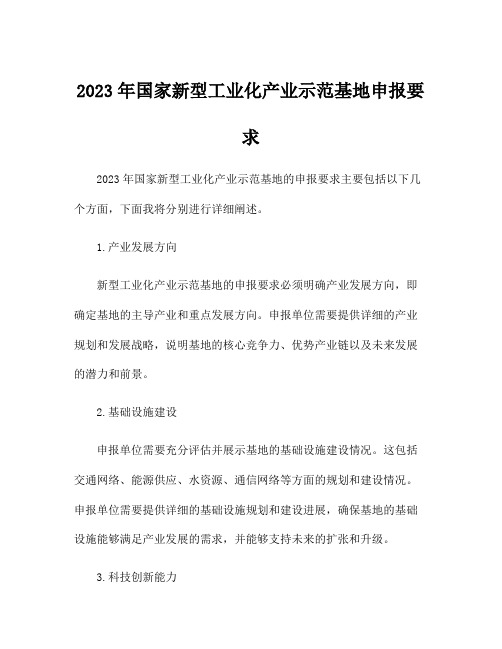 2023年国家新型工业化产业示范基地申报要求

2023年国家新型工业化产业示范基地的申报要求主要包括以下几个方面，下面我将分别进行详细阐述。

1.产业发展方向

新型工业化产业示范基地的申报要求必须明确产业发展方向，即确定基地的主导产业和重点发展方向。申报单位需要提供详细的产业规划和发展战略，说明基地的核心竞争力、优势产业链以及未来发展的潜力和前景。

2.基础设施建设

申报单位需要充分评估并展示基地的基础设施建设情况。这包括交通网络、能源供应、水资源、通信网络等方面的规划和建设情况。申报单位需要提供详细的基础设施规划和建设进展，确保基地的基础设施能够满足产业发展的需求，并能够支持未来的扩张和升级。

3.科技创新能力